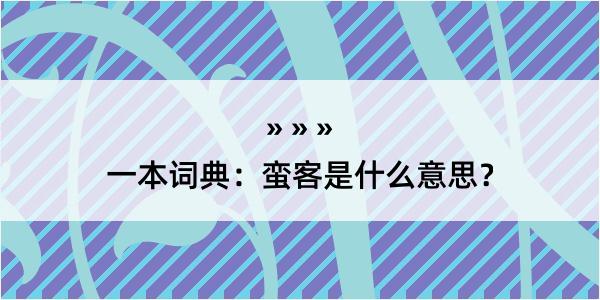 » » »

一本词典：蛮客是什么意思？